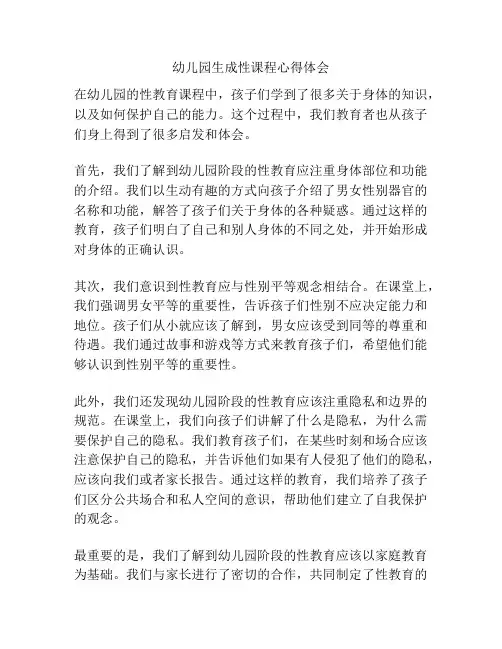 幼儿园生成性课程心得体会

在幼儿园的性教育课程中，孩子们学到了很多关于身体的知识，以及如何保护自己的能力。这个过程中，我们教育者也从孩子们身上得到了很多启发和体会。

首先，我们了解到幼儿园阶段的性教育应注重身体部位和功能的介绍。我们以生动有趣的方式向孩子介绍了男女性别器官的名称和功能，解答了孩子们关于身体的各种疑惑。通过这样的教育，孩子们明白了自己和别人身体的不同之处，并开始形成对身体的正确认识。

其次，我们意识到性教育应与性别平等观念相结合。在课堂上，我们强调男女平等的重要性，告诉孩子们性别不应决定能力和地位。孩子们从小就应该了解到，男女应该受到同等的尊重和待遇。我们通过故事和游戏等方式来教育孩子们，希望他们能够认识到性别平等的重要性。

此外，我们还发现幼儿园阶段的性教育应该注重隐私和边界的规范。在课堂上，我们向孩子们讲解了什么是隐私，为什么需要保护自己的隐私。我们教育孩子们，在某些时刻和场合应该注意保护自己的隐私，并告诉他们如果有人侵犯了他们的隐私，应该向我们或者家长报告。通过这样的教育，我们培养了孩子们区分公共场合和私人空间的意识，帮助他们建立了自我保护的观念。

最重要的是，我们了解到幼儿园阶段的性教育应该以家庭教育为基础。我们与家长进行了密切的合作，共同制定了性教育的